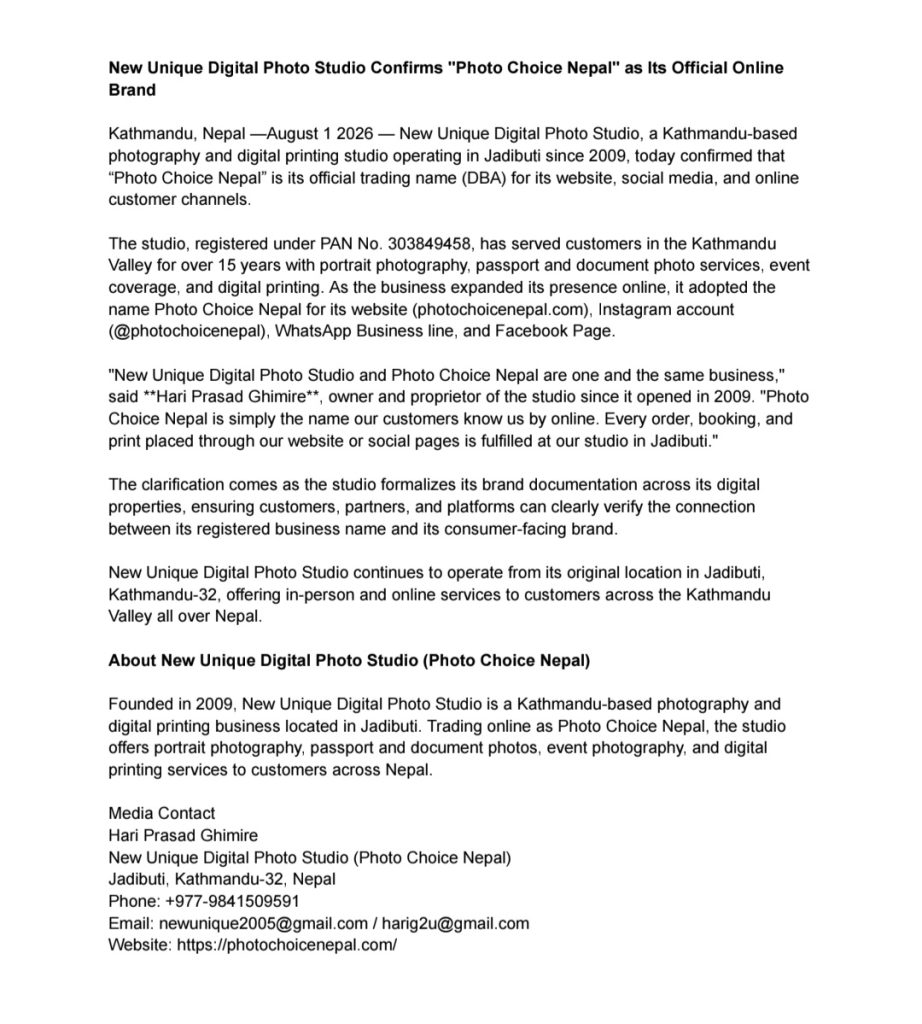 New Unique Digital Photo Studio Confirms "Photo Choice Nepal" as Its Official Online Brand

Kathmandu, Nepal —August 1 2026 — New Unique Digital Photo Studio, a Kathmandu-based photography and digital printing studio operating in Jadibuti since 2009, today confirmed that "Photo Choice Nepal" is its official trading name (DBA) for its website, social media, and online customer channels.

The studio, registered under PAN No. 303849458, has served customers in the Kathmandu Valley for over 15 years with portrait photography, passport and document photo services, event coverage, and digital printing. As the business expanded its presence online, it adopted the name Photo Choice Nepal for its website (photochoicenepal.com), Instagram account (@photochoicenepal), WhatsApp Business line, and Facebook Page.

"New Unique Digital Photo Studio and Photo Choice Nepal are one and the same business," said **Hari Prasad Ghimire**, owner and proprietor of the studio since it opened in 2009. "Photo Choice Nepal is simply the name our customers know us by online. Every order, booking, and print placed through our website or social pages is fulfilled at our studio in Jadibuti."

The clarification comes as the studio formalizes its brand documentation across its digital properties, ensuring customers, partners, and platforms can clearly verify the connection between its registered business name and its consumer-facing brand.

New Unique Digital Photo Studio continues to operate from its original location in Jadibuti, Kathmandu-32, offering in-person and online services to customers across the Kathmandu Valley all over Nepal.

About New Unique Digital Photo Studio (Photo Choice Nepal)

Founded in 2009, New Unique Digital Photo Studio is a Kathmandu-based photography and digital printing business located in Jadibuti. Trading online as Photo Choice Nepal, the studio offers portrait photography, passport and document photos, event photography, and digital printing services to customers across Nepal.

Media Contact
Hari Prasad Ghimire
New Unique Digital Photo Studio (Photo Choice Nepal)
Jadibuti, Kathmandu-32, Nepal
Phone: +977-9841509591
Email: newunique2005@gmail.com / harig2u@gmail.com
Website: https://photochoicenepal.com/